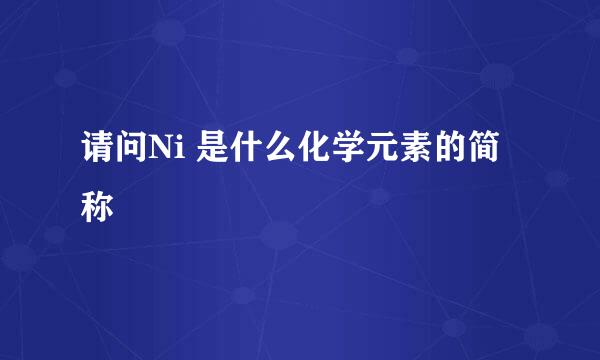 请问Ni 是什么化学元素的简称